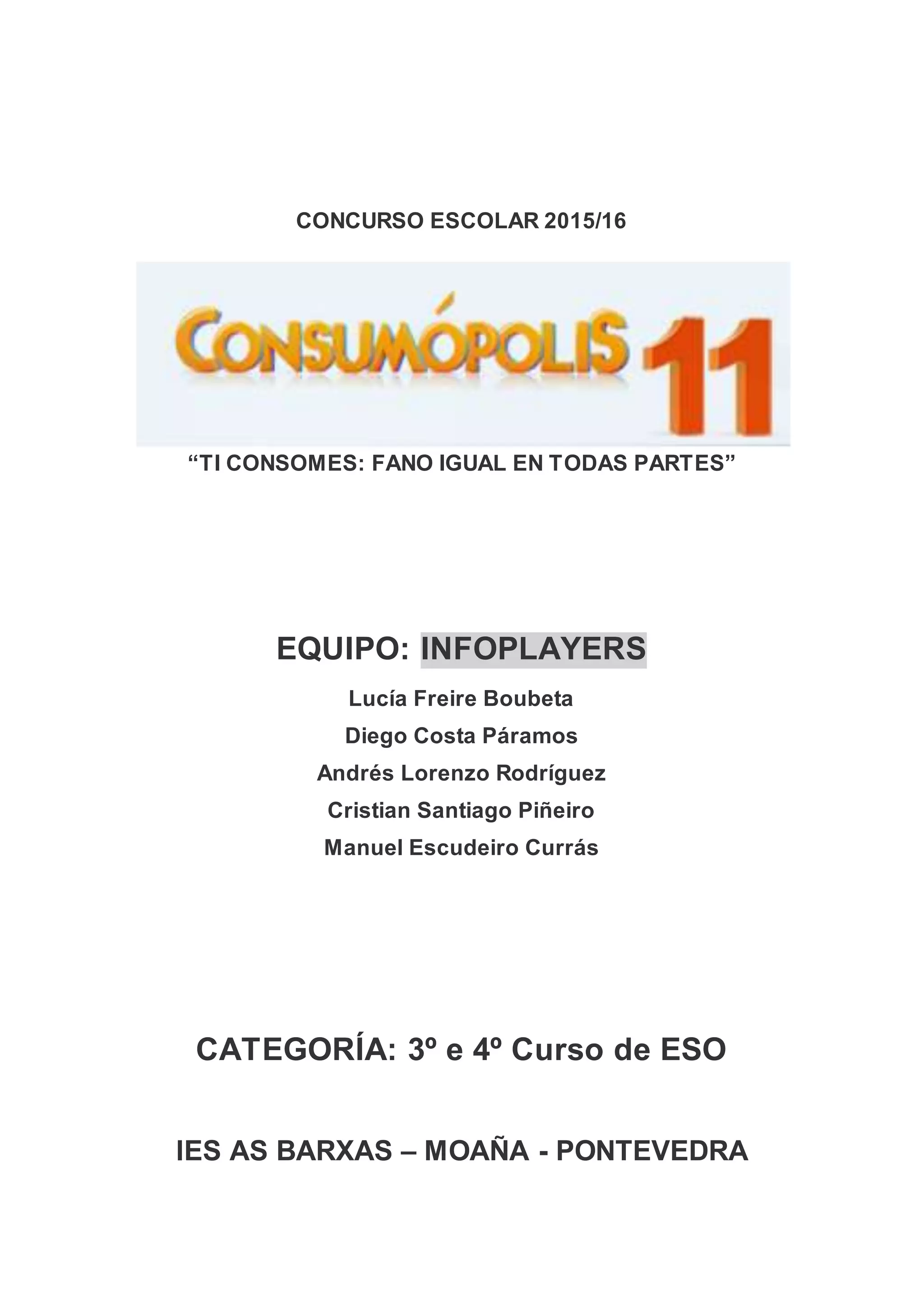 CONCURSO ESCOLAR 2015/16

CONSUMÓPOLIS 11

"TI CONSOMES: FANO IGUAL EN TODAS PARTES"

EQUIPO: INFOPLAYERS

Lucía Freire Boubeta

Diego Costa Páramos

Andrés Lorenzo Rodríguez

Cristian Santiago Piñeiro

Manuel Escudeiro Currás

CATEGORÍA: 3º e 4º Curso de ESO

IES AS BARXAS – MOAÑA - PONTEVEDRA